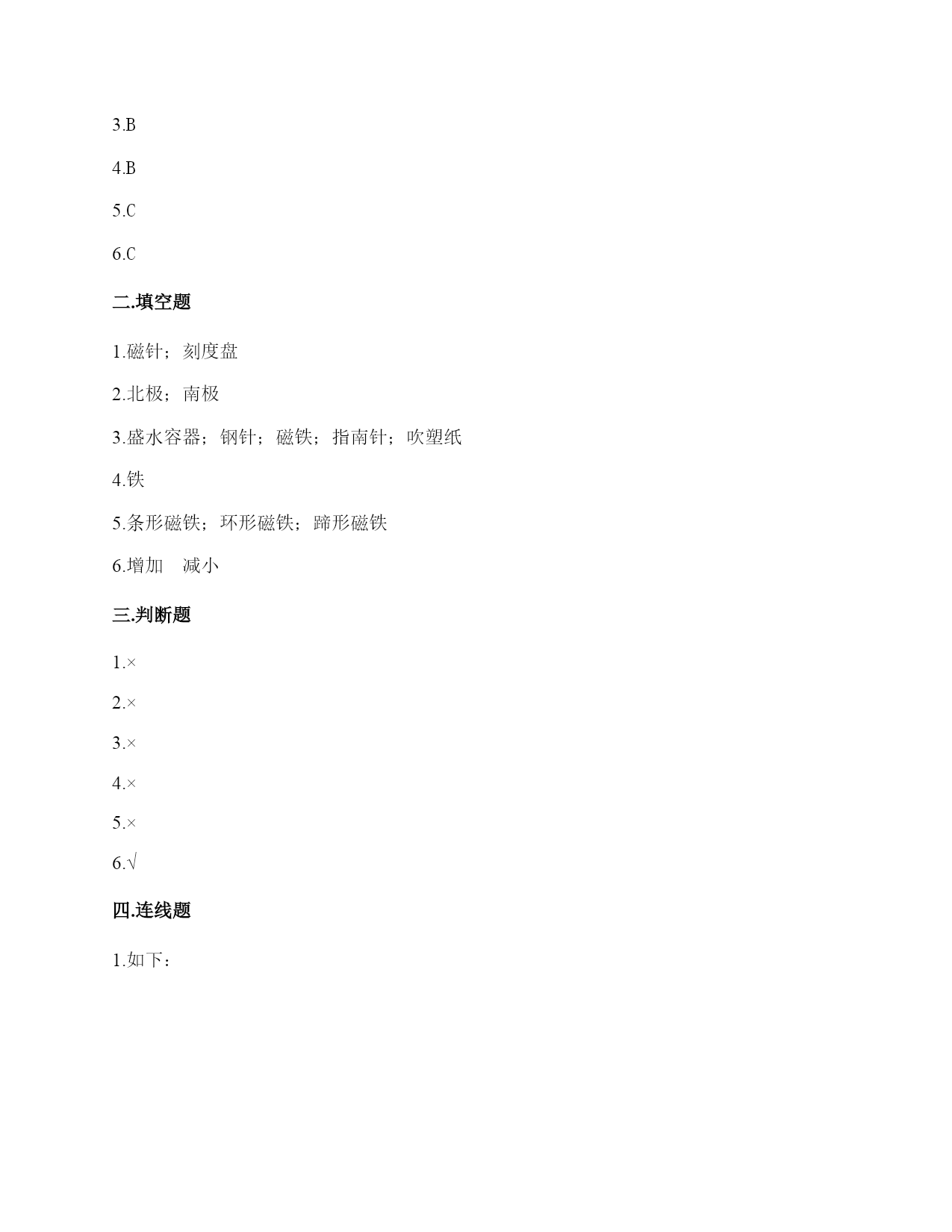 3.B

4.B

5.C

6.C

二.填空题

1.磁针；刻度盘

2.北极；南极

3.盛水容器；钢针；磁铁；指南针；吹塑纸

4.铁

5.条形磁铁；环形磁铁；蹄形磁铁

6.增加　减小

三.判断题

1.×

2.×

3.×

4.×

5.×

6.√

四.连线题

1.如下：